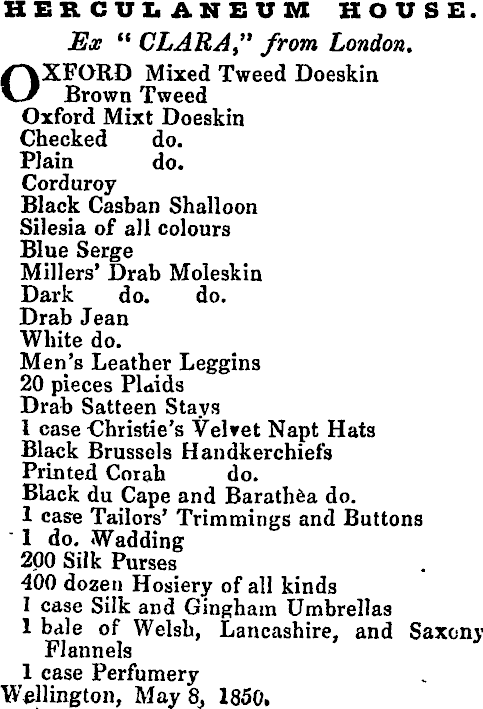 HERCULANEUM HOUSE.

Ex "CLARA," from London.

OXFORD Mixed Tweed Doeskin
Brown Tweed
Oxford Mixt Doeskin
Checked do.
Plain do.
Corduroy
Black Casban Shalloon
Silesia of all colours
Blue Serge
Millers' Drab Moleskin
Dark do. do.
Drab Jean
White do.
Men's Leather Leggins
20 pieces Plaids
Drab Satteen Stays
1 case Christie's Velvet Napt Hats
Black Brussels Handkerchiefs
Printed Corah do.
Black du Cape and Barathèa do.
1 case Tailors' Trimmings and Buttons
1 do. Wadding
200 Silk Purses
400 dozen Hosiery of all kinds
1 case Silk and Gingham Umbrellas
1 bale of Welsh, Lancashire, and Saxony Flannels
1 case Perfumery

Wellington, May 8, 1850.